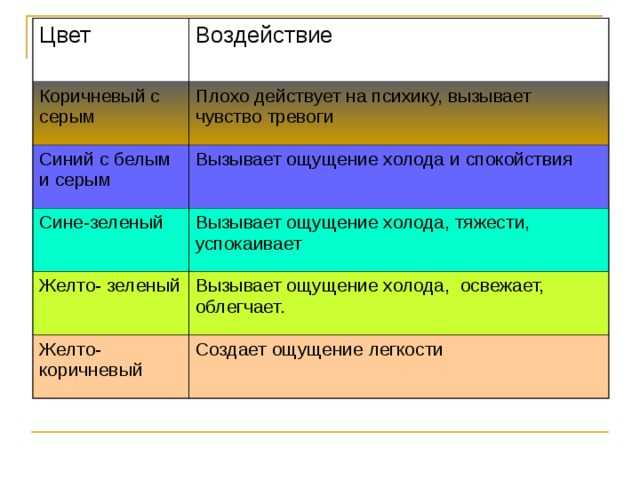 | Цвет | Воздействие |
|---|---|
| Коричневый с серым | Плохо действует на психику, вызывает чувство тревоги |
| Синий с белым и серым | Вызывает ощущение холода и спокойствия |
| Сине-зеленый | Вызывает ощущение холода, тяжести, успокаивает |
| Желто- зеленый | Вызывает ощущение холода, освежает, облегчает. |
| Желто-коричневый | Создает ощущение легкости |